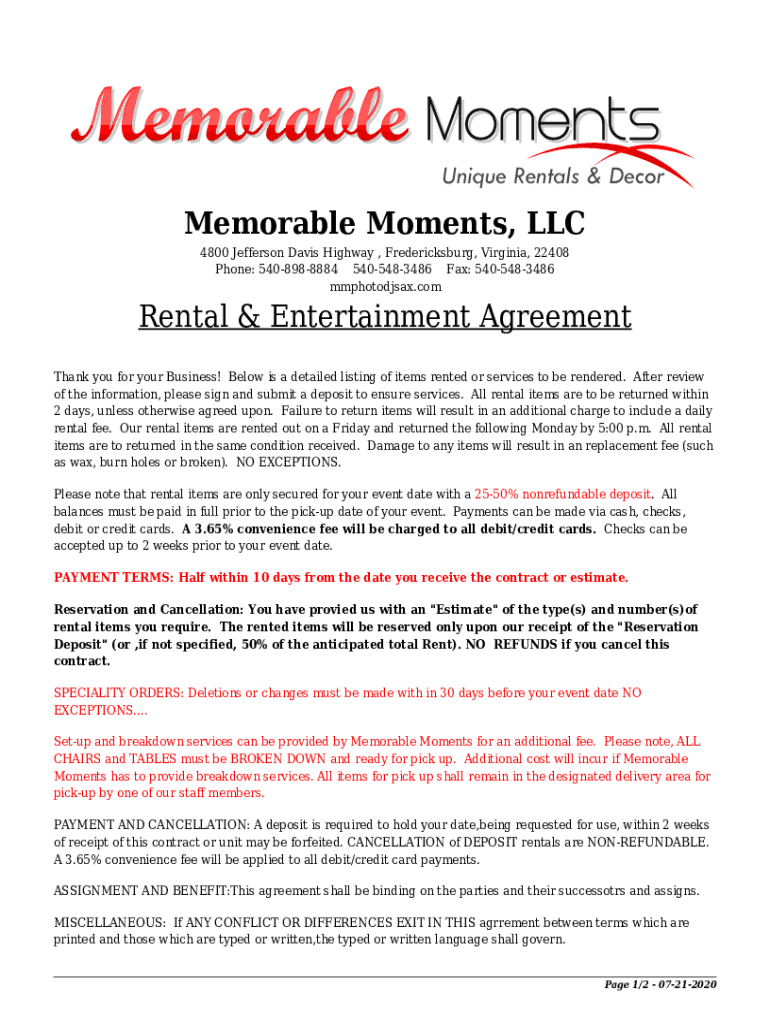 Memorable Moments
Unique Rentals & Decor

Memorable Moments, LLC

4800 Jefferson Davis Highway , Fredericksburg, Virginia, 22408
Phone: 540-898-8884 540-548-3486 Fax: 540-548-3486
mmphotodjsax.com

Rental & Entertainment Agreement

Thank you for your Business! Below is a detailed listing of items rented or services to be rendered. After review of the information, please sign and submit a deposit to ensure services. All rental items are to be returned within 2 days, unless otherwise agreed upon. Failure to return items will result in an additional charge to include a daily rental fee. Our rental items are rented out on a Friday and returned the following Monday by 5:00 p.m. All rental items are to returned in the same condition received. Damage to any items will result in an replacement fee (such as wax, burn holes or broken). NO EXCEPTIONS.

Please note that rental items are only secured for your event date with a 25-50% nonrefundable deposit. All balances must be paid in full prior to the pick-up date of your event. Payments can be made via cash, checks, debit or credit cards. A 3.65% convenience fee will be charged to all debit/credit cards. Checks can be accepted up to 2 weeks prior to your event date.

PAYMENT TERMS: Half within 10 days from the date you receive the contract or estimate.

Reservation and Cancellation: You have provied us with an "Estimate" of the type(s) and number(s)of rental items you require. The rented items will be reserved only upon our receipt of the "Reservation Deposit" (or ,if not specified, 50% of the anticipated total Rent). NO REFUNDS if you cancel this contract.

SPECIALITY ORDERS: Deletions or changes must be made with in 30 days before your event date NO EXCEPTIONS....

Set-up and breakdown services can be provided by Memorable Moments for an additional fee. Please note, ALL CHAIRS and TABLES must be BROKEN DOWN and ready for pick up. Additional cost will incur if Memorable Moments has to provide breakdown services. All items for pick up shall remain in the designated delivery area for pick-up by one of our staff members.

PAYMENT AND CANCELLATION: A deposit is required to hold your date,being requested for use, within 2 weeks of receipt of this contract or unit may be forfeited. CANCELLATION of DEPOSIT rentals are NON-REFUNDABLE. A 3.65% convenience fee will be applied to all debit/credit card payments.

ASSIGNMENT AND BENEFIT:This agreement shall be binding on the parties and their successotrs and assigns.

MISCELLANEOUS: If ANY CONFLICT OR DIFFERENCES EXIT IN THIS agrrement between terms which are printed and those which are typed or written,the typed or written language shall govern.

Page 1/2 - 07-21-2020